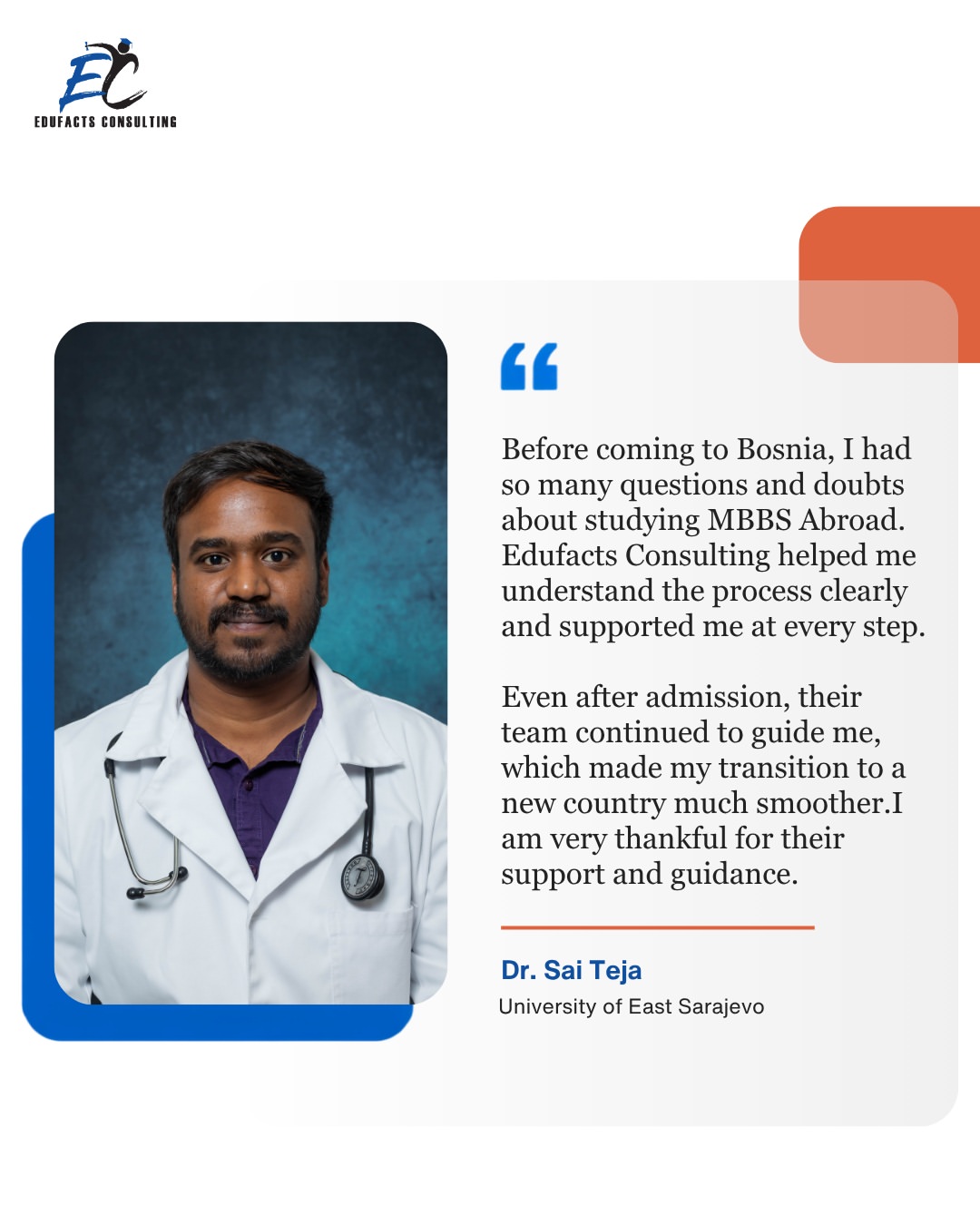 EC
EDUFACTS CONSULTING

“

Before coming to Bosnia, I had so many questions and doubts about studying MBBS Abroad. Edufacts Consulting helped me understand the process clearly and supported me at every step.

Even after admission, their team continued to guide me, which made my transition to a new country much smoother.I am very thankful for their support and guidance.

Dr. Sai Teja
University of East Sarajevo